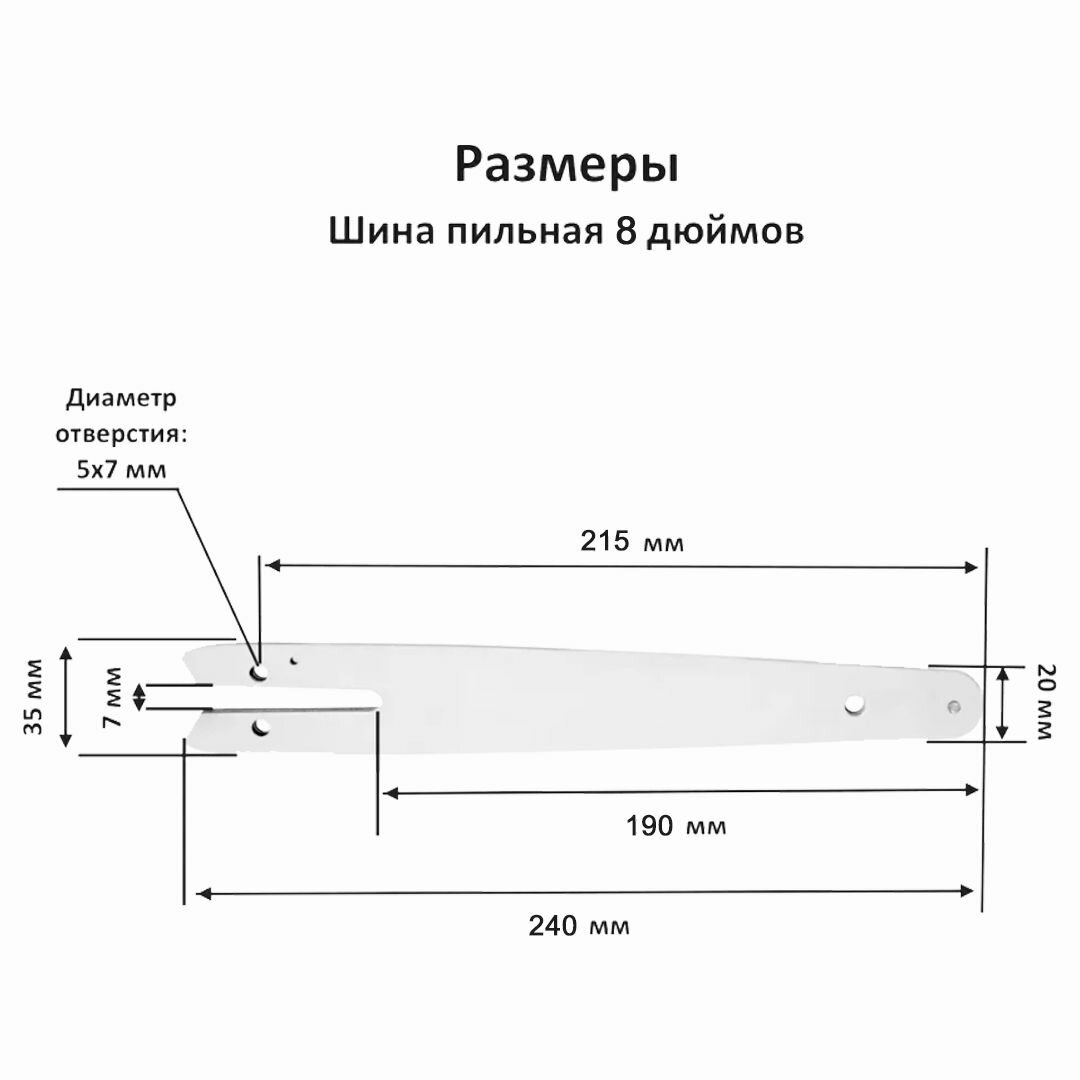 Размеры

Шина пильная 8 дюймов

Диаметр отверстия: 5х7 мм

215 мм

35 мм

7 мм

20 мм

190 мм

240 мм